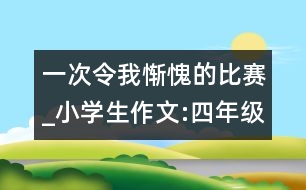 一次令我惭愧的比赛_小学生作文:四年级